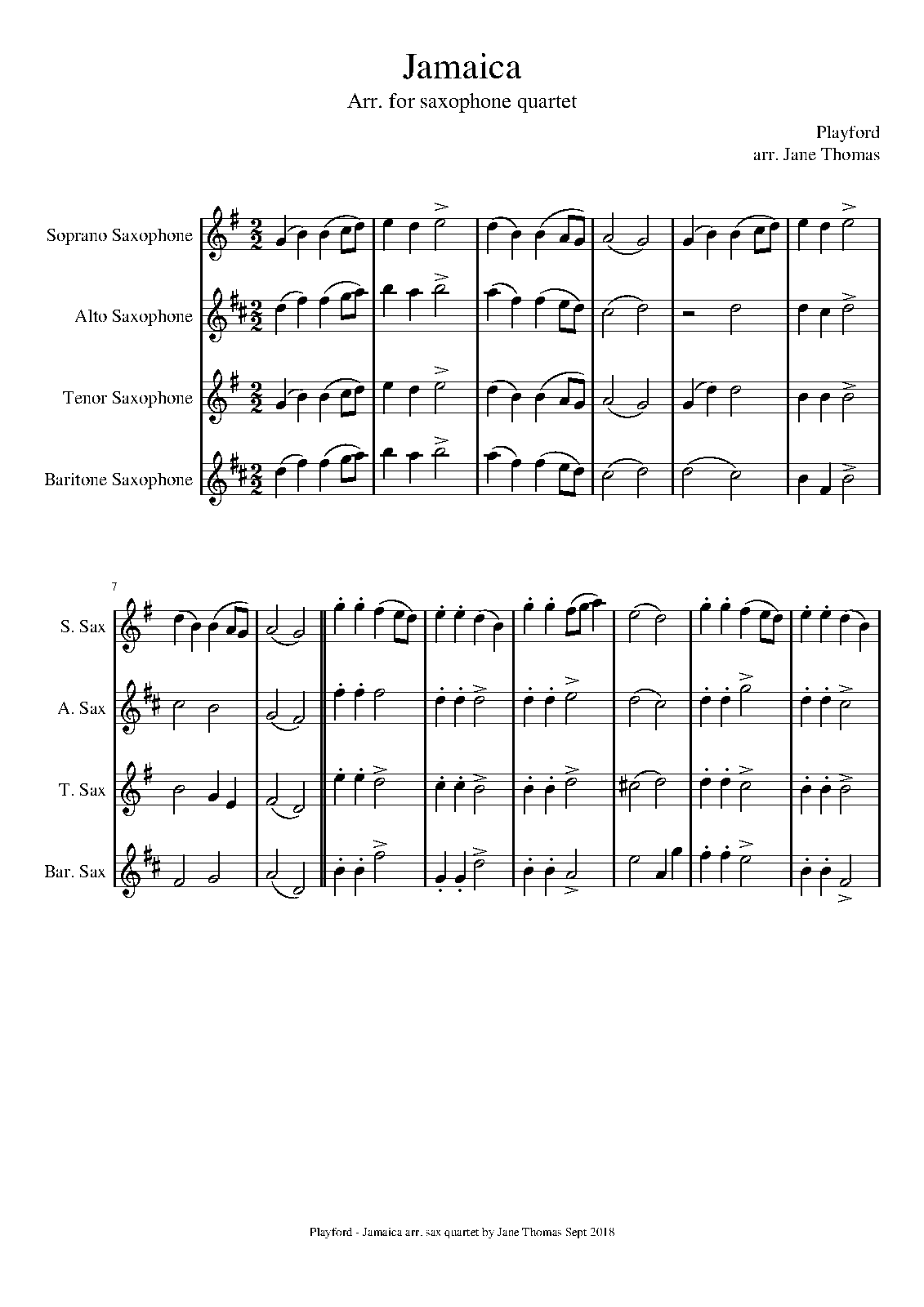 Jamaica
Arr. for saxophone quartet

Playford
arr. Jane Thomas

Soprano Saxophone
Alto Saxophone
Tenor Saxophone
Baritone Saxophone

7
S. Sax
A. Sax
T. Sax
Bar. Sax

Playford - Jamaica arr. sax quartet by Jane Thomas Sept 2018